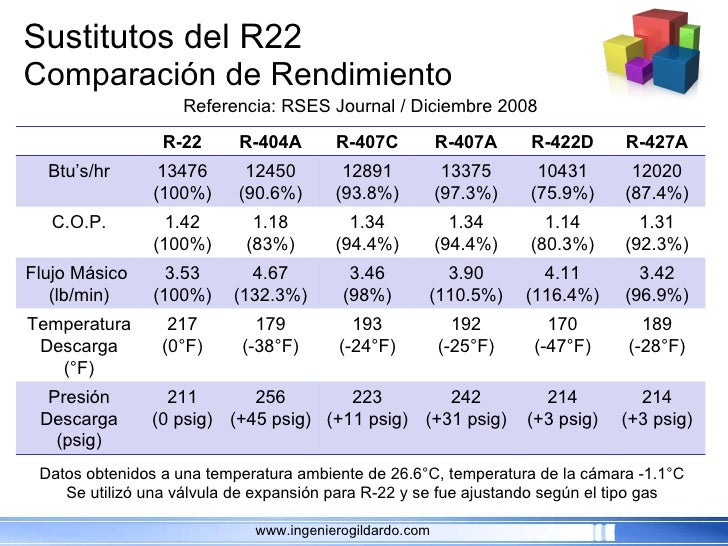 Sustitutos del R22
Comparación de Rendimiento

Referencia: RSES Journal / Diciembre 2008

| | R-22 | R-404A | R-407C | R-407A | R-422D | R-427A |
|---|---|---|---|---|---|---|
| Btu's/hr | 13476 (100%) | 12450 (90.6%) | 12891 (93.8%) | 13375 (97.3%) | 10431 (75.9%) | 12020 (87.4%) |
| C.O.P. | 1.42 (100%) | 1.18 (83%) | 1.34 (94.4%) | 1.34 (94.4%) | 1.14 (80.3%) | 1.31 (92.3%) |
| Flujo Másico (lb/min) | 3.53 (100%) | 4.67 (132.3%) | 3.46 (98%) | 3.90 (110.5%) | 4.11 (116.4%) | 3.42 (96.9%) |
| Temperatura Descarga (°F) | 217 (0°F) | 179 (-38°F) | 193 (-24°F) | 192 (-25°F) | 170 (-47°F) | 189 (-28°F) |
| Presión Descarga (psig) | 211 (0 psig) | 256 (+45 psig) | 223 (+11 psig) | 242 (+31 psig) | 214 (+3 psig) | 214 (+3 psig) |

Datos obtenidos a una temperatura ambiente de 26.6°C, temperatura de la cámara -1.1°C
Se utilizó una válvula de expansión para R-22 y se fue ajustando según el tipo gas

www.ingenierogildardo.com